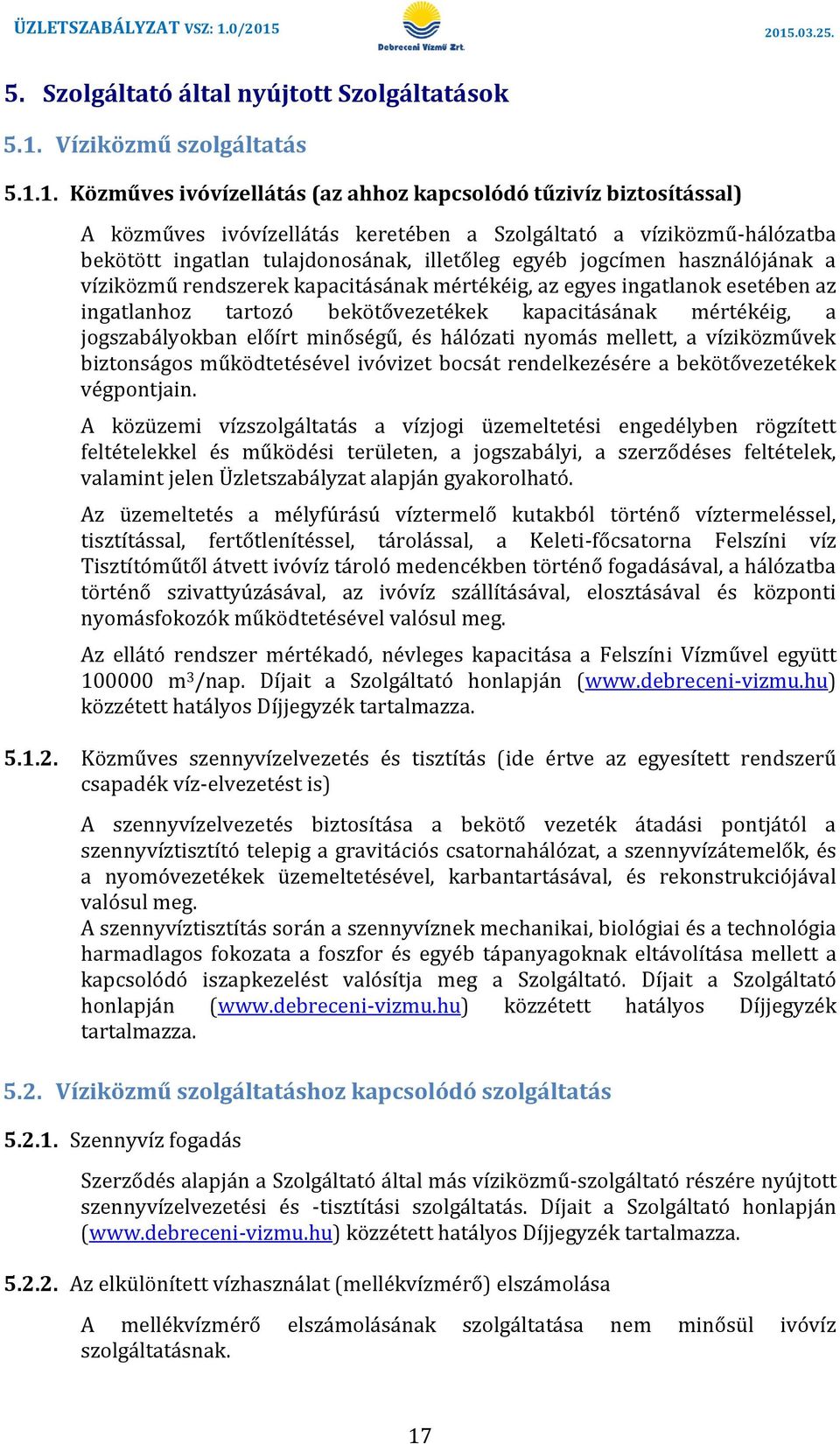 ÜZLETSZABÁLYZAT VSZ: 1.0/2015

Debreceni Vízmű Zrt.

2015.03.25.

5. Szolgáltató által nyújtott Szolgáltatások

5.1. Víziközmű szolgáltatás

5.1.1. Közműves ivóvízellátás (az ahhoz kapcsolódó tűzivíz biztosítással)

A közműves ivóvízellátás keretében a Szolgáltató a víziközmű-hálózatba bekötött ingatlan tulajdonosának, illetőleg egyéb jogcímen használójának a víziközmű rendszerek kapacitásának mértékéig, az egyes ingatlanok esetében az ingatlanhoz tartozó bekötővezetékek kapacitásának mértékéig, a jogszabályokban előírt minőségű, és hálózati nyomás mellett, a víziközművek biztonságos működtetésével ivóvizet bocsát rendelkezésére a bekötővezetékek végpontjain.

A közüzemi vízszolgáltatás a vízjogi üzemeltetési engedélyben rögzített feltételekkel és működési területen, a jogszabályi, a szerződéses feltételek, valamint jelen Üzletszabályzat alapján gyakorolható.

Az üzemeltetés a mélyfúrású víztermelő kutakból történő víztermeléssel, tisztítással, fertőtlenítéssel, tárolással, a Keleti-főcsatorna Felszíni víz Tisztítóműtől átvett ivóvíz tároló medencékben történő fogadásával, a hálózatba történő szivattyúzásával, az ivóvíz szállításával, elosztásával és központi nyomásfokozók működtetésével valósul meg.

Az ellátó rendszer mértékadó, névleges kapacitása a Felszíni Vízművel együtt 100000 m$^3$/nap. Díjait a Szolgáltató honlapján (www.debreceni-vizmu.hu) közzétett hatályos Díjjegyzék tartalmazza.

5.1.2. Közműves szennyvízelvezetés és tisztítás (ide értve az egyesített rendszerű csapadék víz-elvezetést is)

A szennyvízelvezetés biztosítása a bekötő vezeték átadási pontjától a szennyvíztisztító telepig a gravitációs csatornahálózat, a szennyvízátemelők, és a nyomóvezetékek üzemeltetésével, karbantartásával, és rekonstrukciójával valósul meg.
A szennyvíztisztítás során a szennyvíznek mechanikai, biológiai és a technológia harmadlagos fokozata a foszfor és egyéb tápanyagoknak eltávolítása mellett a kapcsolódó iszapkezelést valósítja meg a Szolgáltató. Díjait a Szolgáltató honlapján (www.debreceni-vizmu.hu) közzétett hatályos Díjjegyzék tartalmazza.

5.2. Víziközmű szolgáltatáshoz kapcsolódó szolgáltatás

5.2.1. Szennyvíz fogadás

Szerződés alapján a Szolgáltató által más víziközmű-szolgáltató részére nyújtott szennyvízelvezetési és -tisztítási szolgáltatás. Díjait a Szolgáltató honlapján (www.debreceni-vizmu.hu) közzétett hatályos Díjjegyzék tartalmazza.

5.2.2. Az elkülönített vízhasználat (mellékvízmérő) elszámolása

A mellékvízmérő elszámolásának szolgáltatása nem minősül ivóvíz szolgáltatásnak.

17